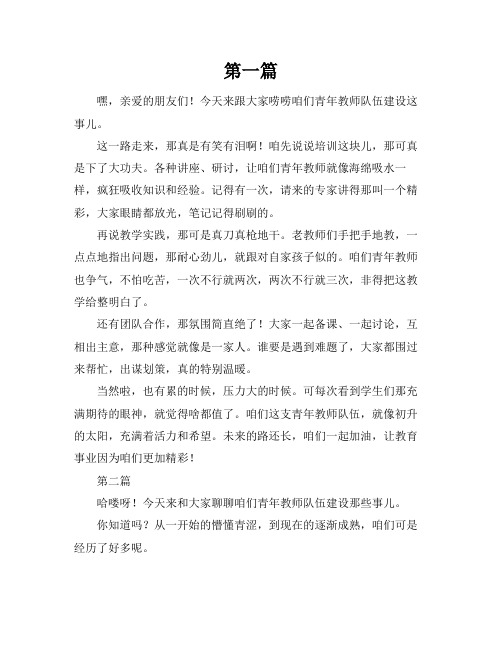 第一篇

嘿，亲爱的朋友们！今天来跟大家唠唠咱们青年教师队伍建设这事儿。

这一路走来，那真是有笑有泪啊！咱先说说培训这块儿，那可真是下了大功夫。各种讲座、研讨，让咱们青年教师就像海绵吸水一样，疯狂吸收知识和经验。记得有一次，请来的专家讲得那叫一个精彩，大家眼睛都放光，笔记记得刷刷的。

再说教学实践，那可是真刀真枪地干。老教师们手把手地教，一点点地指出问题，那耐心劲儿，就跟对自家孩子似的。咱们青年教师也争气，不怕吃苦，一次不行就两次，两次不行就三次，非得把这教学给整明白了。

还有团队合作，那氛围简直绝了！大家一起备课、一起讨论，互相出主意，那种感觉就像是一家人。谁要是遇到难题了，大家都围过来帮忙，出谋划策，真的特别温暖。

当然啦，也有累的时候，压力大的时候。可每次看到学生们那充满期待的眼神，就觉得啥都值了。咱们这支青年教师队伍，就像初升的太阳，充满着活力和希望。未来的路还长，咱们一起加油，让教育事业因为咱们更加精彩！

第二篇

哈喽呀！今天来和大家聊聊咱们青年教师队伍建设那些事儿。

你知道吗？从一开始的懵懂青涩，到现在的逐渐成熟，咱们可是经历了好多呢。